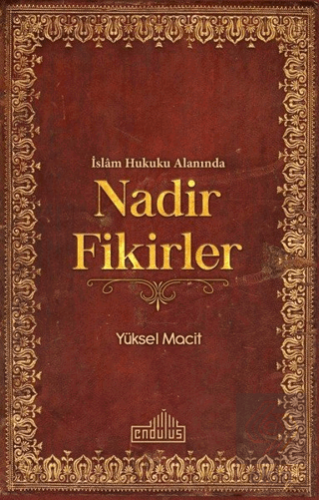 İslâm Hukuku Alanında
Nadir
Fikirler

Yüksel Macit

endülüs